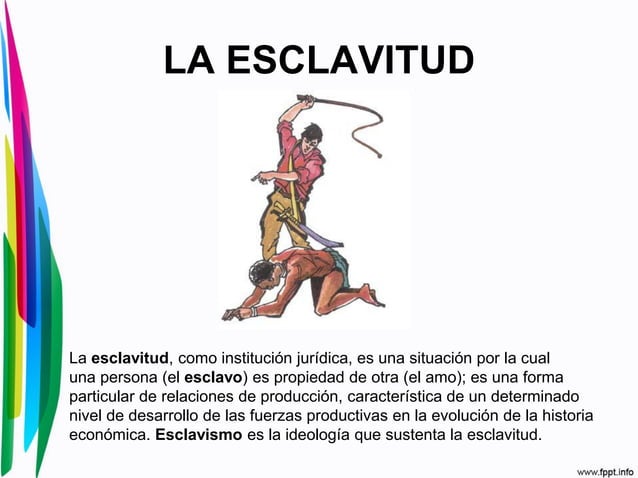 LA ESCLAVITUD

La esclavitud, como institución jurídica, es una situación por la cual una persona (el esclavo) es propiedad de otra (el amo); es una forma particular de relaciones de producción, característica de un determinado nivel de desarrollo de las fuerzas productivas en la evolución de la historia económica. Esclavismo es la ideología que sustenta la esclavitud.

www.fppt.info